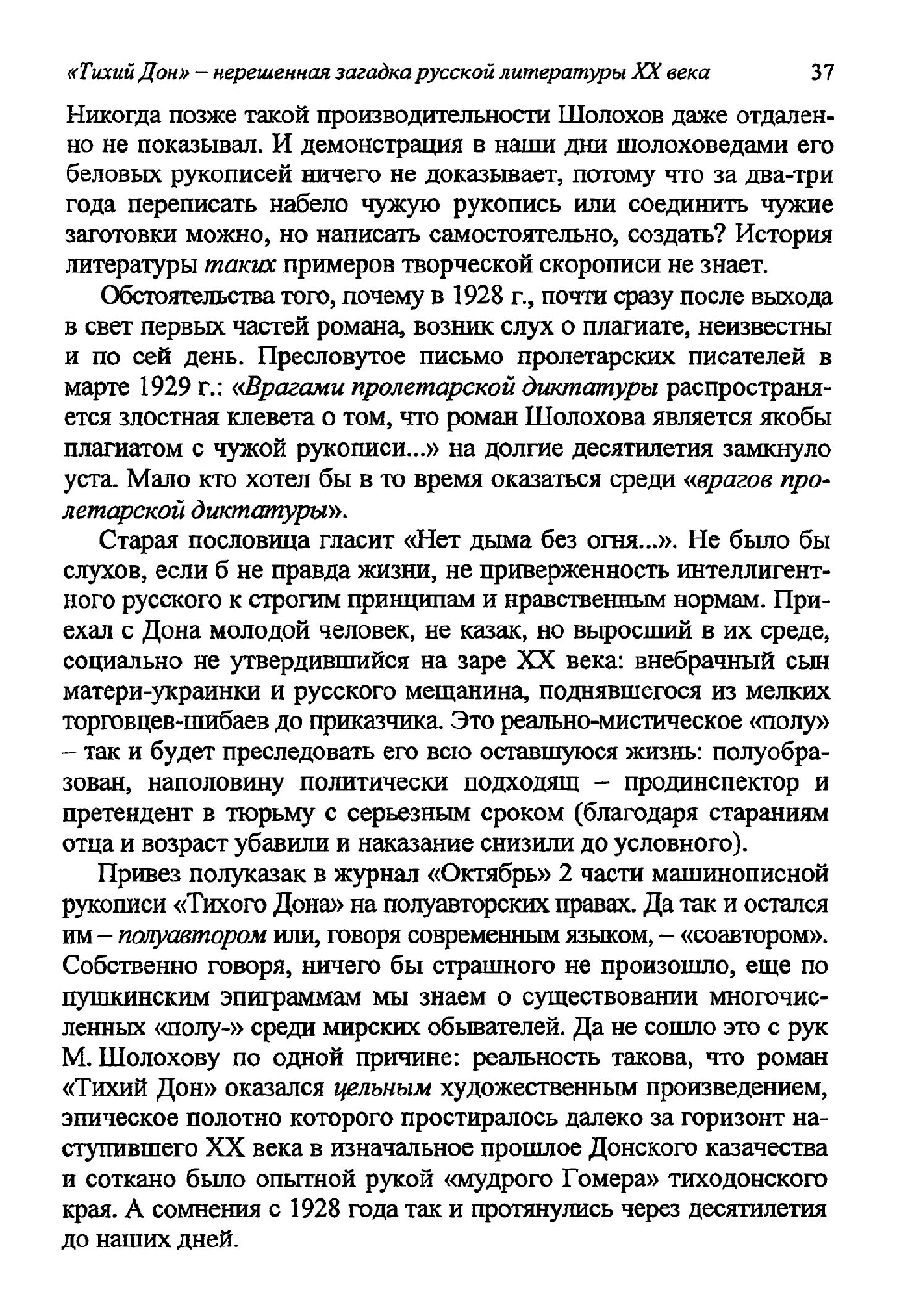 «Тихий Дон» – нерешенная загадка русской литературы XX века 37

Никогда позже такой производительности Шолохов даже отдаленно не показывал. И демонстрация в наши дни шолоховедами его беловых рукописей ничего не доказывает, потому что за два-три года переписать набело чужую рукопись или соединить чужие заготовки можно, но написать самостоятельно, создать? История литературы таких примеров творческой скорописи не знает.

Обстоятельства того, почему в 1928 г., почти сразу после выхода в свет первых частей романа, возник слух о плагиате, неизвестны и по сей день. Пресловутое письмо пролетарских писателей в марте 1929 г.: «Врагами пролетарской диктатуры распространяется злостная клевета о том, что роман Шолохова является якобы плагиатом с чужой рукописи...» на долгие десятилетия замкнуло уста. Мало кто хотел бы в то время оказаться среди «врагов пролетарской диктатуры».

Старая пословица гласит «Нет дыма без огня...». Не было бы слухов, если б не правда жизни, не приверженность интеллигентного русского к строгим принципам и нравственным нормам. Приехал с Дона молодой человек, не казак, но выросший в их среде, социально не утвердившийся на заре XX века: внебрачный сын матери-украинки и русского мещанина, поднявшегося из мелких торговцев-шибаев до приказчика. Это реально-мистическое «полу» – так и будет преследовать его всю оставшуюся жизнь: полуобразован, наполовину политически подходящ – продинспектор и претендент в тюрьму с серьезным сроком (благодаря стараниям отца и возраст убавили и наказание снизили до условного).

Привез полуказак в журнал «Октябрь» 2 части машинописной рукописи «Тихого Дона» на полуавторских правах. Да так и остался им – полуавтором или, говоря современным языком, – «соавтором». Собственно говоря, ничего бы страшного не произошло, еще по пушкинским эпиграммам мы знаем о существовании многочисленных «полу-» среди мирских обывателей. Да не сошло это с рук М. Шолохову по одной причине: реальность такова, что роман «Тихий Дон» оказался цельным художественным произведением, эпическое полотно которого простиралось далеко за горизонт наступившего XX века в изначальное прошлое Донского казачества и соткано было опытной рукой «мудрого Гомера» тиходонского края. А сомнения с 1928 года так и протянулись через десятилетия до наших дней.